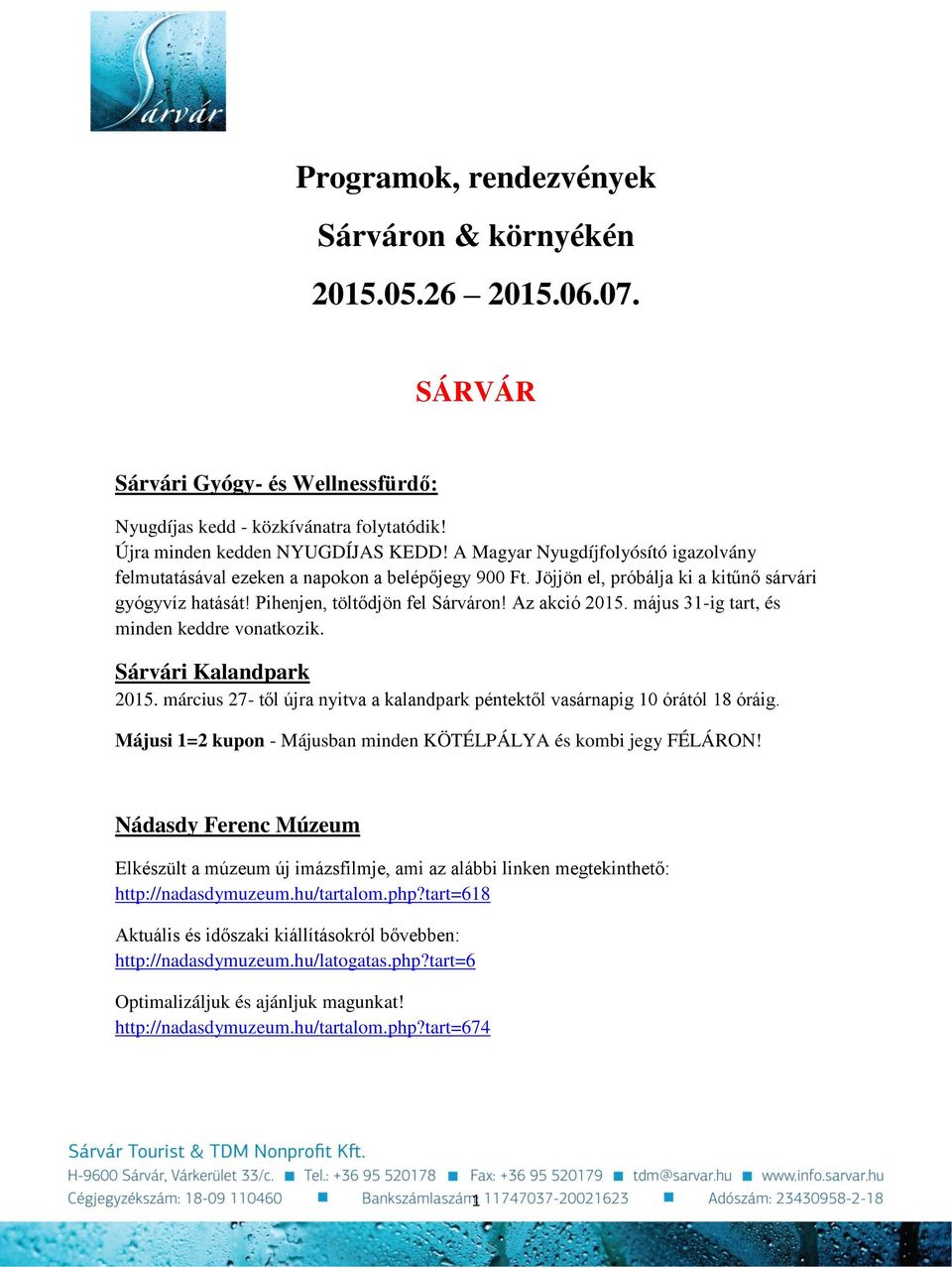 Sárvár

Programok, rendezvények

Sárváron & környékén

2015.05.26 – 2015.06.07.

SÁRVÁR

Sárvári Gyógy- és Wellnessfürdő:

Nyugdíjas kedd - közkívánatra folytatódik!
Újra minden kedden NYUGDÍJAS KEDD! A Magyar Nyugdíjfolyósító igazolvány felmutatásával ezeken a napokon a belépőjegy 900 Ft. Jöjjön el, próbálja ki a kitűnő sárvári gyógyvíz hatását! Pihenjen, töltődjön fel Sárváron! Az akció 2015. május 31-ig tart, és minden keddre vonatkozik.

Sárvári Kalandpark

2015. március 27- től újra nyitva a kalandpark péntektől vasárnapig 10 órától 18 óráig.

Májusi 1=2 kupon - Májusban minden KÖTÉLPÁLYA és kombi jegy FÉLÁRON!

Nádasdy Ferenc Múzeum

Elkészült a múzeum új imázsfilmje, ami az alábbi linken megtekinthető: http://nadasdymuzeum.hu/tartalom.php?tart=618

Aktuális és időszaki kiállításokról bővebben: http://nadasdymuzeum.hu/latogatas.php?tart=6

Optimalizáljuk és ajánljuk magunkat! http://nadasdymuzeum.hu/tartalom.php?tart=674

Sárvár Tourist & TDM Nonprofit Kft.
H-9600 Sárvár, Várkerület 33/c. ■ Tel.: +36 95 520178 ■ Fax: +36 95 520179 ■ tdm@sarvar.hu ■ www.info.sarvar.hu
Cégjegyzékszám: 18-09 110460 ■ Bankszámlaszám: 11747037-20021623 ■ Adószám: 23430958-2-18

1